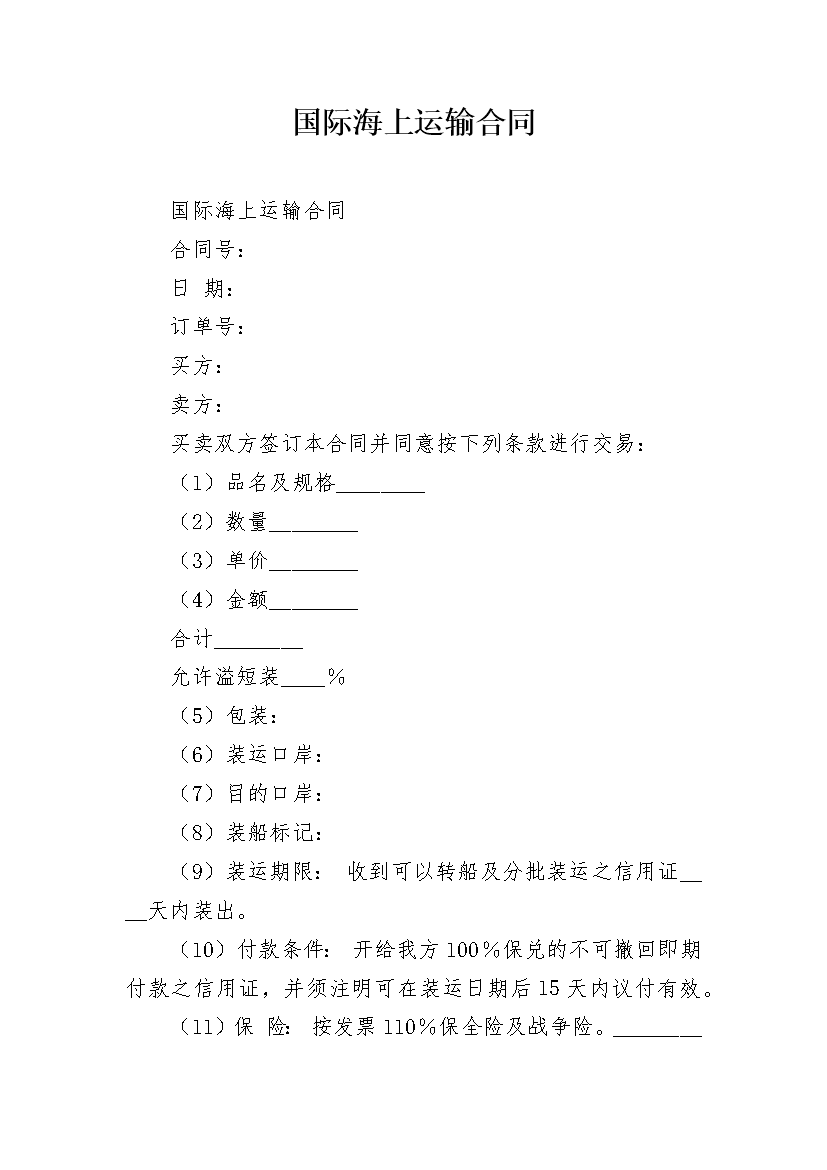 国际海上运输合同

国际海上运输合同

合同号：

日 期：

订单号：

买方：

卖方：

买卖双方签订本合同并同意按下列条款进行交易：

（1）品名及规格________

（2）数量________

（3）单价________

（4）金额________

合计________

允许溢短装____%

（5）包装：

（6）装运口岸：

（7）目的口岸：

（8）装船标记：

（9）装运期限： 收到可以转船及分批装运之信用证____天内装出。

（10）付款条件： 开给我方100%保兑的不可撤回即期付款之信用证，并须注明可在装运日期后15天内议付有效。

（11）保 险： 按发票110%保全险及战争险。________